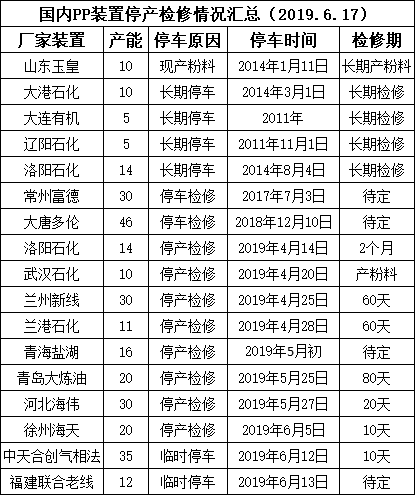 国内PP装置停产检修情况汇总（2019.6.17）

| 厂家装置 | 产能 | 停车原因 | 停车时间 | 检修期 |
|---|---|---|---|---|
| 山东玉皇 | 10 | 现产粉料 | 2014年1月11日 | 长期产粉料 |
| 大港石化 | 10 | 长期停车 | 2014年3月1日 | 长期检修 |
| 大连有机 | 5 | 长期停车 | 2011年 | 长期检修 |
| 辽阳石化 | 5 | 长期停车 | 2011年11月1日 | 长期检修 |
| 洛阳石化 | 14 | 长期停车 | 2014年8月4日 | 长期检修 |
| 常州富德 | 30 | 停车检修 | 2017年7月3日 | 待定 |
| 大唐多伦 | 46 | 停车检修 | 2018年12月10日 | 待定 |
| 洛阳石化 | 14 | 停产检修 | 2019年4月14日 | 2个月 |
| 武汉石化 | 10 | 停产检修 | 2019年4月20日 | 产粉料 |
| 兰州新线 | 30 | 停产检修 | 2019年4月25日 | 60天 |
| 兰港石化 | 11 | 停产检修 | 2019年4月28日 | 60天 |
| 青海盐湖 | 16 | 停产检修 | 2019年5月初 | 待定 |
| 青岛大炼油 | 20 | 停产检修 | 2019年5月25日 | 80天 |
| 河北海伟 | 30 | 停产检修 | 2019年5月27日 | 20天 |
| 徐州海天 | 20 | 停产检修 | 2019年6月5日 | 10天 |
| 中天合创气相法 | 35 | 临时停车 | 2019年6月12日 | 10天 |
| 福建联合老线 | 12 | 临时停车 | 2019年6月13日 | 待定 |